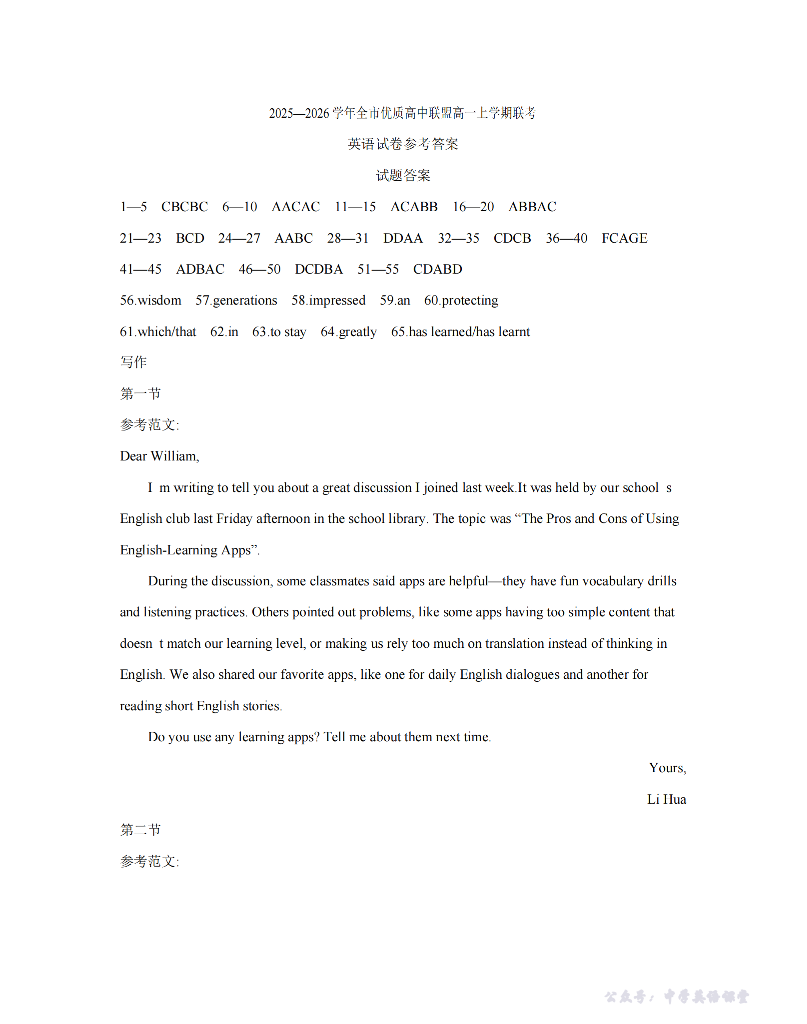 2025—2026 学年全市优质高中联盟高一上学期联考

英语试卷参考答案

试题答案

1—5 CBCBC 6—10 AACAC 11—15 ACABB 16—20 ABBAC

21—23 BCD 24—27 AABC 28—31 DDAA 32—35 CDCB 36—40 FCAGE

41—45 ADBAC 46—50 DCDBA 51—55 CDABD

56.wisdom 57.generations 58.impressed 59.an 60.protecting

61.which/that 62.in 63.to stay 64.greatly 65.has learned/has learnt

写作

第一节

参考范文:

Dear William,

I m writing to tell you about a great discussion I joined last week.It was held by our school s English club last Friday afternoon in the school library. The topic was “The Pros and Cons of Using English-Learning Apps”.

During the discussion, some classmates said apps are helpful—they have fun vocabulary drills and listening practices. Others pointed out problems, like some apps having too simple content that doesn t match our learning level, or making us rely too much on translation instead of thinking in English. We also shared our favorite apps, like one for daily English dialogues and another for reading short English stories.

Do you use any learning apps? Tell me about them next time.

Yours,

Li Hua

第二节

参考范文:

公众号：中学英语课堂